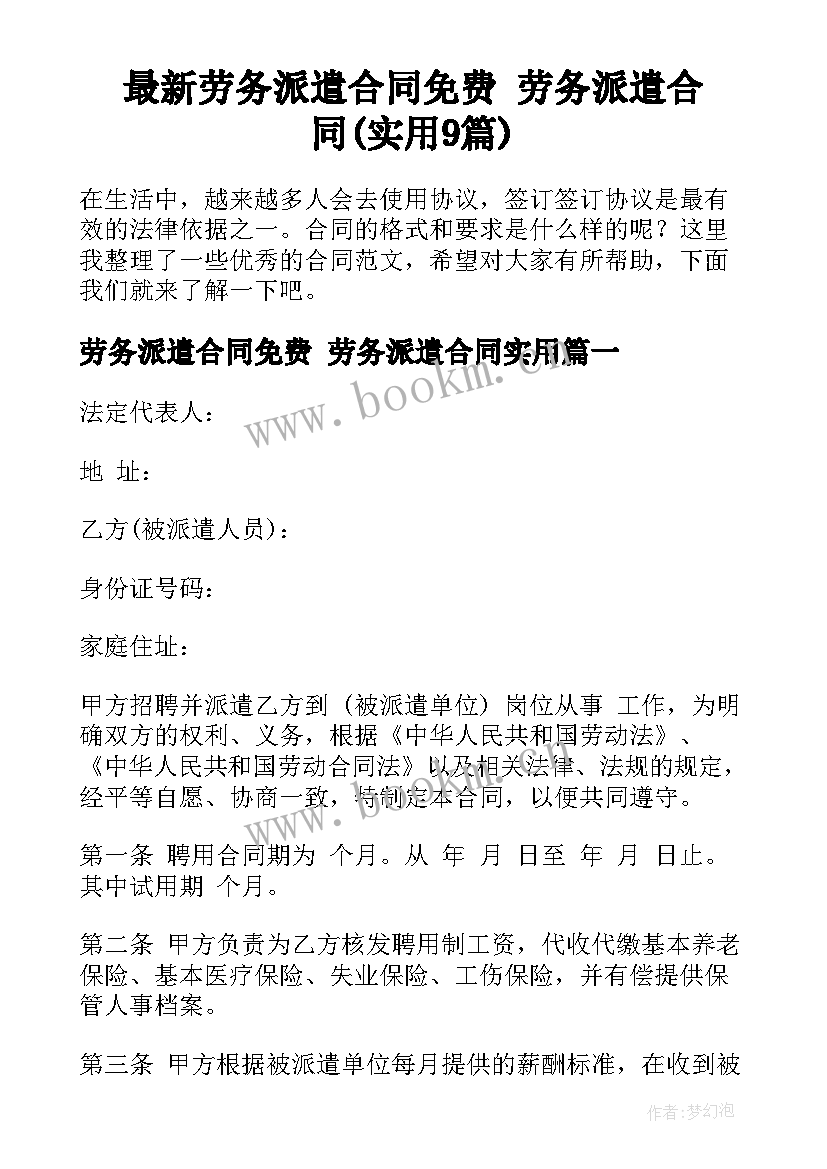 最新劳务派遣合同免费 劳务派遣合同(实用9篇)

在生活中，越来越多人会去使用协议，签订签订协议是最有效的法律依据之一。合同的格式和要求是什么样的呢？这里我整理了一些优秀的合同范文，希望对大家有所帮助，下面我们就来了解一下吧。

劳务派遣合同免费 劳务派遣合同实用篇一

www.bookm.cn

法定代表人：

地 址：

乙方(被派遣人员)：

身份证号码：

家庭住址：

甲方招聘并派遣乙方到（被派遣单位）岗位从事 工作，为明确双方的权利、义务，根据《中华人民共和国劳动法》、《中华人民共和国劳动合同法》以及相关法律、法规的规定，经平等自愿、协商一致，特制定本合同，以便共同遵守。

第一条 聘用合同期为 个月。从 年 月 日至 年 月 日止。其中试用期 个月。

第二条 甲方负责为乙方核发聘用制工资，代收代缴基本养老保险、基本医疗保险、失业保险、工伤保险，并有偿提供保管人事档案。

第三条 甲方根据被派遣单位每月提供的薪酬标准，在收到被

作者:梦幻泡